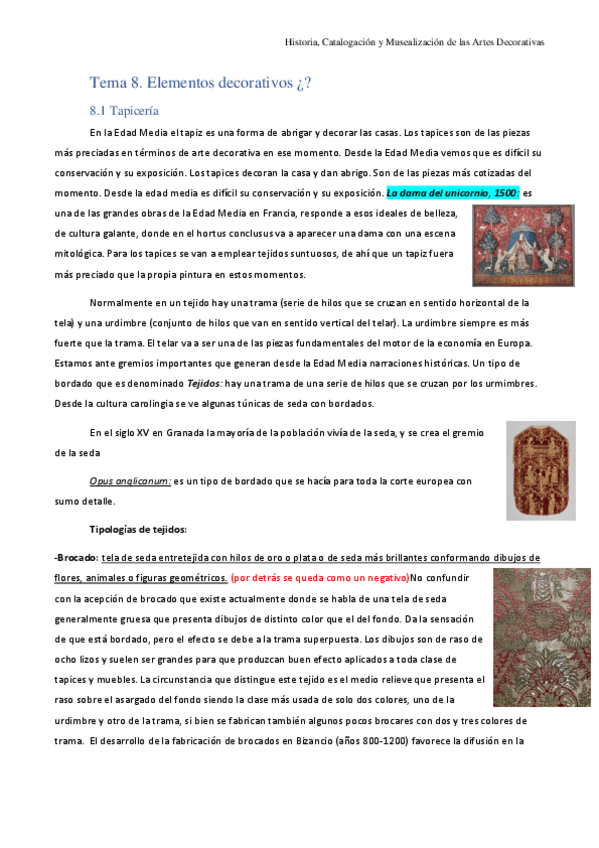 Historia, Catalogación y Musealización de las Artes Decorativas

Tema 8. Elementos decorativos ¿?

8.1 Tapicería

En la Edad Media el tapiz es una forma de abrigar y decorar las casas. Los tapices son de las piezas más preciadas en términos de arte decorativa en ese momento. Desde la Edad Media vemos que es difícil su conservación y su exposición. Los tapices decoran la casa y dan abrigo. Son de las piezas más cotizadas del momento. Desde la edad media es difícil su conservación y su exposición. La dama del unicornio, 1500: es una de las grandes obras de la Edad Media en Francia, responde a esos ideales de belleza, de cultura galante, donde en el hortus conclusus va a aparecer una dama con una escena mitológica. Para los tapices se van a emplear tejidos suntuosos, de ahí que un tapiz fuera más preciado que la propia pintura en estos momentos.

Normalmente en un tejido hay una trama (serie de hilos que se cruzan en sentido horizontal de la tela) y una urdimbre (conjunto de hilos que van en sentido vertical del telar). La urdimbre siempre es más fuerte que la trama. El telar va a ser una de las piezas fundamentales del motor de la economía en Europa. Estamos ante gremios importantes que generan desde la Edad Media narraciones históricas. Un tipo de bordado que es denominado Tejidos: hay una trama de una serie de hilos que se cruzan por los urmimbres. Desde la cultura carolingia se ve algunas túnicas de seda con bordados.

En el siglo XV en Granada la mayoría de la población vivía de la seda, y se crea el gremio de la seda

Opus anglicanum: es un tipo de bordado que se hacía para toda la corte europea con sumo detalle.

Tipologías de tejidos:

-Brocado: tela de seda entretejida con hilos de oro o plata o de seda más brillantes conformando dibujos de flores, animales o figuras geométricos. (por detrás se queda como un negativo)No confundir con la acepción de brocado que existe actualmente donde se habla de una tela de seda generalmente gruesa que presenta dibujos de distinto color que el del fondo. Da la sensación de que está bordado, pero el efecto se debe a la trama superpuesta. Los dibujos son de raso de ocho lizos y suelen ser grandes para que produzcan buen efecto aplicados a toda clase de tapices y muebles. La circunstancia que distingue este tejido es el medio relieve que presenta el raso sobre el asargado del fondo siendo la clase más usada de solo dos colores, uno de la urdimbre y otro de la trama, si bien se fabrican también algunos pocos brocares con dos y tres colores de trama. El desarrollo de la fabricación de brocados en Bizancio (años 800-1200) favorece la difusión en la